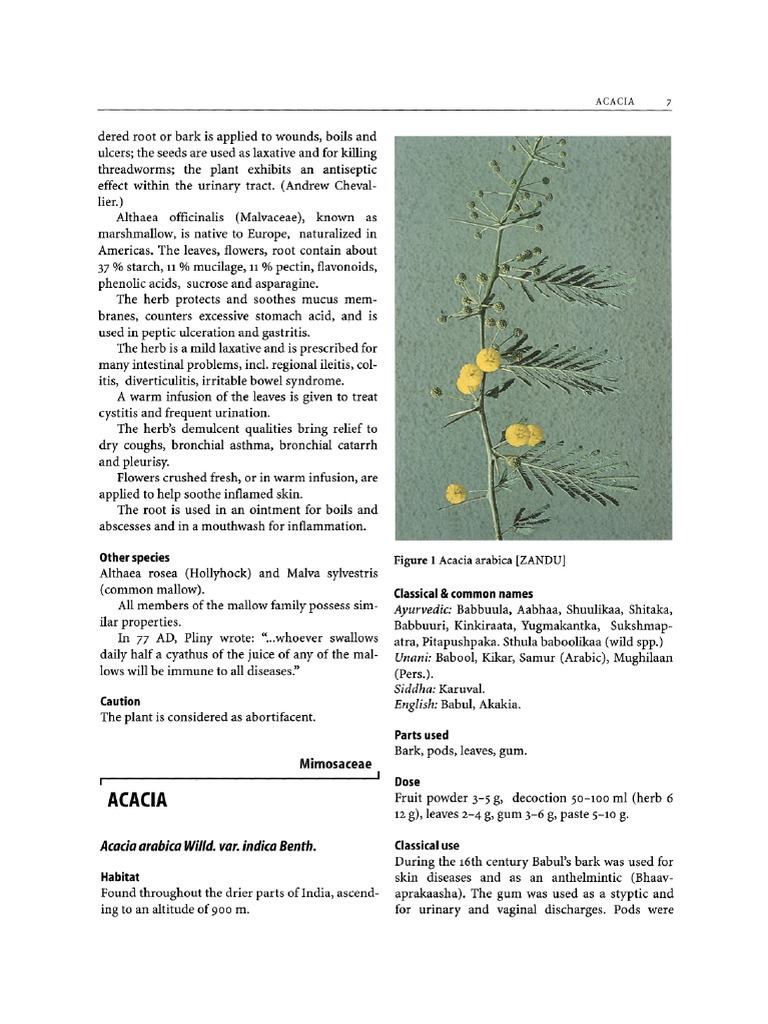 ACACIA 7

dered root or bark is applied to wounds, boils and ulcers; the seeds are used as laxative and for killing threadworms; the plant exhibits an antiseptic effect within the urinary tract. (Andrew Chevallier.)

Althaea officinalis (Malvaceae), known as marshmallow, is native to Europe, naturalized in Americas. The leaves, flowers, root contain about 37 % starch, 11 % mucilage, 11 % pectin, flavonoids, phenolic acids, sucrose and asparagine.

The herb protects and soothes mucus membranes, counters excessive stomach acid, and is used in peptic ulceration and gastritis.

The herb is a mild laxative and is prescribed for many intestinal problems, incl. regional ileitis, colitis, diverticulitis, irritable bowel syndrome.

A warm infusion of the leaves is given to treat cystitis and frequent urination.

The herb's demulcent qualities bring relief to dry coughs, bronchial asthma, bronchial catarrh and pleurisy.

Flowers crushed fresh, or in warm infusion, are applied to help soothe inflamed skin.

The root is used in an ointment for boils and abscesses and in a mouthwash for inflammation.

Other species
Althaea rosea (Hollyhock) and Malva sylvestris (common mallow).

All members of the mallow family possess similar properties.

In 77 AD, Pliny wrote: "...whoever swallows daily half a cyathus of the juice of any of the mallows will be immune to all diseases."

Caution
The plant is considered as abortifacent.

Mimosaceae

ACACIA

Acacia arabica Willd. var. indica Benth.

Habitat
Found throughout the drier parts of India, ascending to an altitude of 900 m.

Figure 1 Acacia arabica [ZANDU]

Classical & common names
Ayurvedic: Babbuula, Aabhaa, Shuulikaa, Shitaka, Babbuuri, Kinkiraata, Yugmakantka, Sukshmapatra, Pitapushpaka. Sthula baboolikaa (wild spp.)
Unani: Babool, Kikar, Samur (Arabic), Mughilaan (Pers.).
Siddha: Karuval.
English: Babul, Akakia.

Parts used
Bark, pods, leaves, gum.

Dose
Fruit powder 3–5 g, decoction 50–100 ml (herb 6 12 g), leaves 2–4 g, gum 3–6 g, paste 5–10 g.

Classical use
During the 16th century Babul's bark was used for skin diseases and as an anthelmintic (Bhaavaprakaasha). The gum was used as a styptic and for urinary and vaginal discharges. Pods were